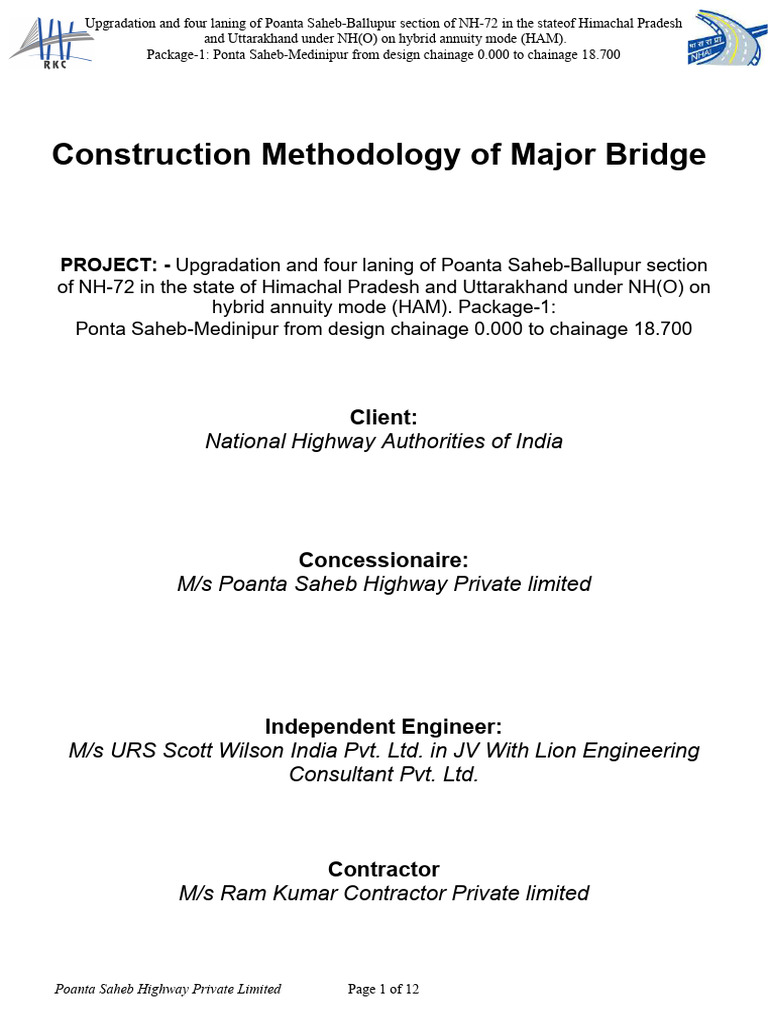 RKC

Upgradation and four laning of Poanta Saheb-Ballupur section of NH-72 in the stateof Himachal Pradesh and Uttarakhand under NH(O) on hybrid annuity mode (HAM).
Package-1: Ponta Saheb-Medinipur from design chainage 0.000 to chainage 18.700

NHAI

Construction Methodology of Major Bridge

PROJECT: - Upgradation and four laning of Poanta Saheb-Ballupur section of NH-72 in the state of Himachal Pradesh and Uttarakhand under NH(O) on hybrid annuity mode (HAM). Package-1:
Ponta Saheb-Medinipur from design chainage 0.000 to chainage 18.700

Client:
National Highway Authorities of India

Concessionaire:
M/s Poanta Saheb Highway Private limited

Independent Engineer:
M/s URS Scott Wilson India Pvt. Ltd. in JV With Lion Engineering Consultant Pvt. Ltd.

Contractor
M/s Ram Kumar Contractor Private limited

Poanta Saheb Highway Private Limited Page 1 of 12